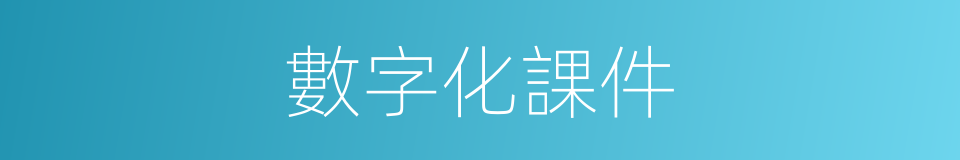 數字化課件